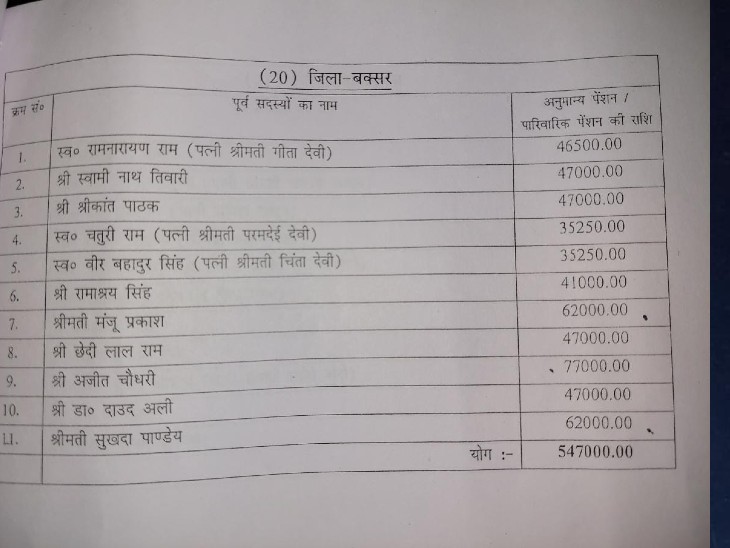 (20) जिला-बक्सर

| क्रम सं० | पूर्व सदस्यों का नाम | अनुमान्य पेंशन / पारिवारिक पेंशन की राशि |
|---|---|---|
| 1. | स्व० रामनारायण राम (पत्नी श्रीमती गीता देवी) | 46500.00 |
| 2. | श्री स्वामी नाथ तिवारी | 47000.00 |
| 3. | श्री श्रीकांत पाठक | 47000.00 |
| 4. | स्व० चतुरी राम (पत्नी श्रीमती परमदेई देवी) | 35250.00 |
| 5. | स्व० वीर बहादुर सिंह (पत्नी श्रीमती चिंता देवी) | 35250.00 |
| 6. | श्री रामाश्रय सिंह | 41000.00 |
| 7. | श्रीमती मंजू प्रकाश | 62000.00 |
| 8. | श्री छेदी लाल राम | 47000.00 |
| 9. | श्री अजीत चौधरी | 77000.00 |
| 10. | श्री डा० दाउद अली | 47000.00 |
| 11. | श्रीमती सुखदा पाण्डेय | 62000.00 |
| | योग :- | 547000.00 |